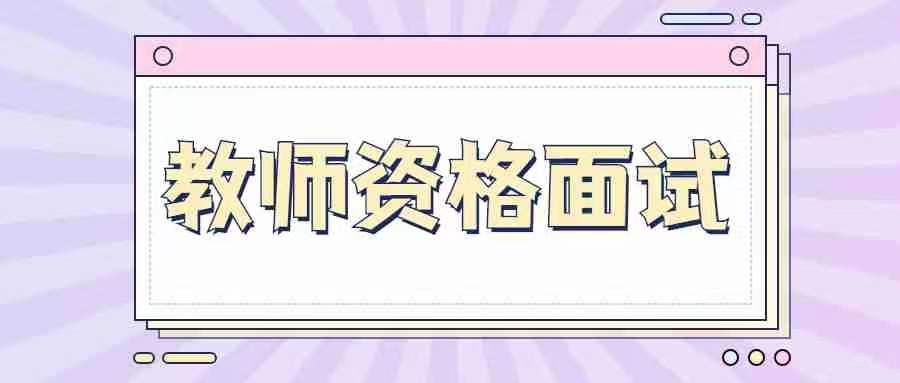 教师资格面试